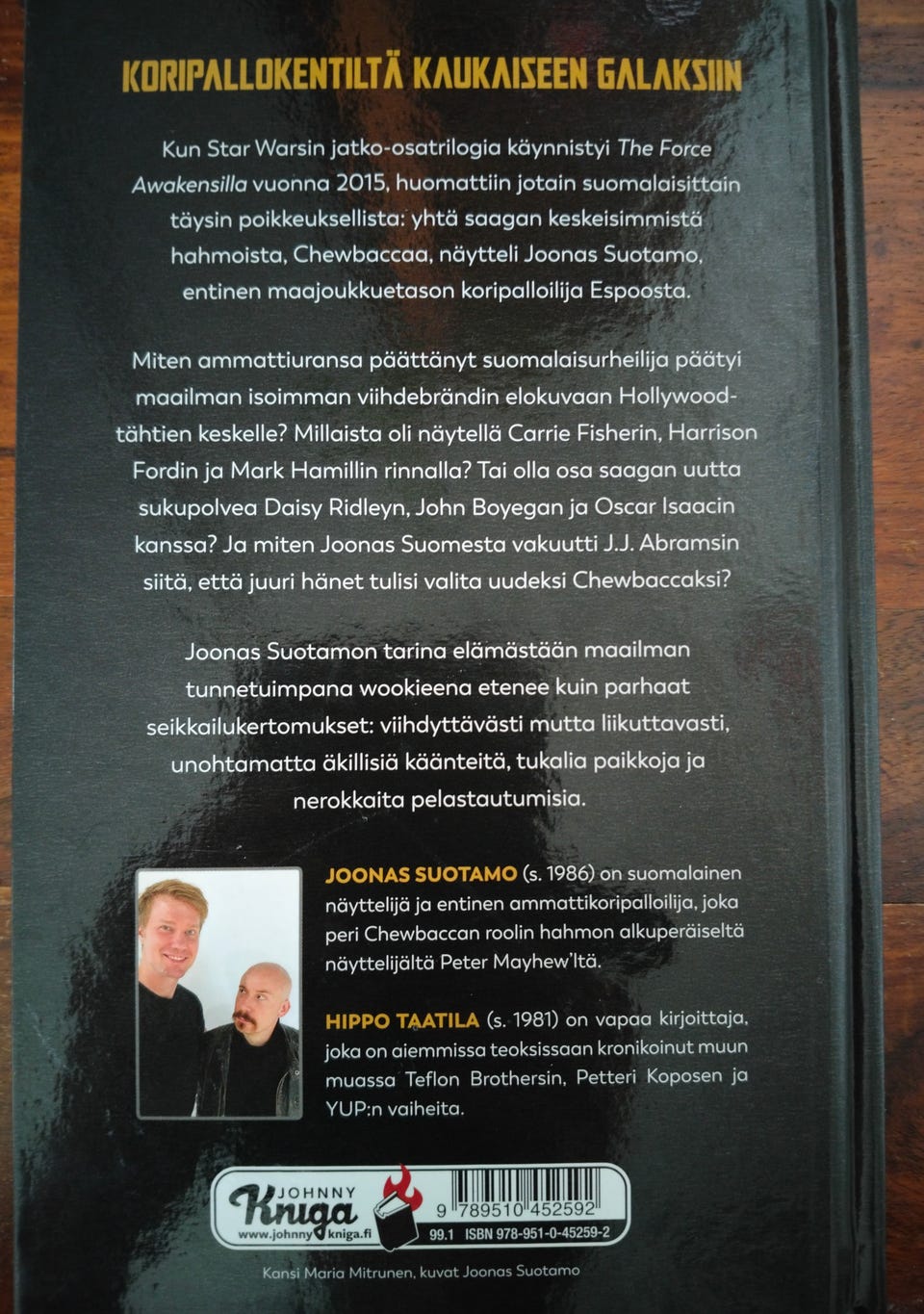 KORIPALLOKENTILTÄ KAUKAISEEN GALAKSIIN

Kun Star Warsin jatko-osatrilogia käynnistyi The Force Awakensilla vuonna 2015, huomattiin jotain suomalaisittain täysin poikkeuksellista: yhtä saagan keskeisimmistä hahmoista, Chewbaccaa, näytteli Joonas Suotamo, entinen maajoukkuetason koripalloilija Espoosta.

Miten ammattiuransa päättänyt suomalaisurheilija päätyi maailman isoimman viihdebrändin elokuvaan Hollywood-tähtien keskelle? Millaista oli näytellä Carrie Fisherin, Harrison Fordin ja Mark Hamillin rinnalla? Tai olla osa saagan uutta sukupolvea Daisy Ridleyn, John Boyegan ja Oscar Isaacin kanssa? Ja miten Joonas Suomesta vakuutti J.J. Abramsin siitä, että juuri hänet tulisi valita uudeksi Chewbaccaksi?

Joonas Suotamon tarina elämästään maailman tunnetuimpana wookieena etenee kuin parhaat seikkailukertomukset: viihdyttävästi mutta liikuttavasti, unohtamatta äkillisiä käänteitä, tukalia paikkoja ja nerokkaita pelastautumisia.

JOONAS SUOTAMO (s. 1986) on suomalainen näyttelijä ja entinen ammattikoripalloilija, joka peri Chewbaccan roolin hahmon alkuperäiseltä näyttelijältä Peter Mayhew'ltä.

HIPPO TAATILA (s. 1981) on vapaa kirjoittaja, joka on aiemmissa teoksissaan kronikoinut muun muassa Teflon Brothersin, Petteri Koposen ja YUP:n vaiheita.

JOHNNY Kniga
www.johnnykniga.fi

9 789510 452592
99.1 ISBN 978-951-0-45259-2

Kansi Maria Mitrunen, kuvat Joonas Suotamo